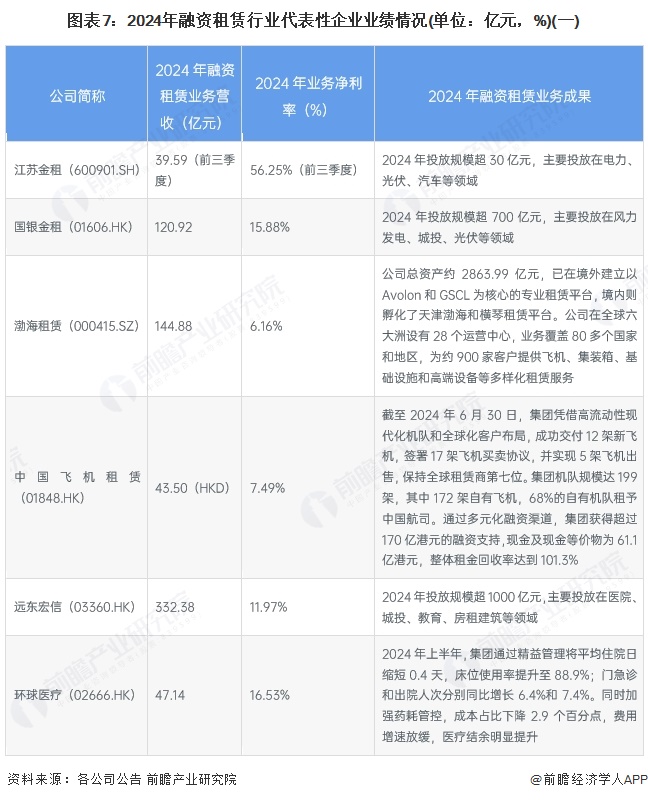 图表7：2024年融资租赁行业代表性企业业绩情况(单位：亿元，%)(一)

| 公司简称 | 2024 年融资租赁业务营收（亿元） | 2024 年业务净利率（%） | 2024 年融资租赁业务成果 |
|---|---|---|---|
| 江苏金租（600901.SH） | 39.59（前三季度） | 56.25%（前三季度） | 2024 年投放规模超 30 亿元，主要投放在电力、光伏、汽车等领域 |
| 国银金租（01606.HK） | 120.92 | 15.88% | 2024 年投放规模超 700 亿元，主要投放在风力发电、城投、光伏等领域 |
| 渤海租赁（000415.SZ） | 144.88 | 6.16% | 公司总资产约 2863.99 亿元，已在境外建立以 Avolon 和 GSCL 为核心的专业租赁平台，境内则孵化了天津渤海和横琴租赁平台。公司在全球六大洲设有 28 个运营中心，业务覆盖 80 多个国家和地区，为约 900 家客户提供飞机、集装箱、基础设施和高端设备等多样化租赁服务 |
| 中国飞机租赁（01848.HK） | 43.50（HKD） | 7.49% | 截至 2024 年 6 月 30 日，集团凭借高流动性现代化机队和全球化客户布局，成功交付 12 架新飞机，签署 17 架飞机买卖协议，并实现 5 架飞机出售，保持全球租赁商第七位。集团机队规模达 199 架，其中 172 架自有飞机，68%的自有机队租予中国航司。通过多元化融资渠道，集团获得超过 170 亿港元的融资支持，现金及现金等价物为 61.1 亿港元，整体租金回收率达到 101.3% |
| 远东宏信（03360.HK） | 332.38 | 11.97% | 2024 年投放规模超 1000 亿元，主要投放在医院、城投、教育、房租建筑等领域 |
| 环球医疗（02666.HK） | 47.14 | 16.53% | 2024 年上半年，集团通过精益管理将平均住院日缩短 0.4 天，床位使用率提升至 88.9%；门急诊和出院人次分别同比增长 6.4%和 7.4%。同时加强药耗管控，成本占比下降 2.9 个百分点，费用增速放缓，医疗结余明显提升 |

资料来源：各公司公告 前瞻产业研究院

@前瞻经济学人APP